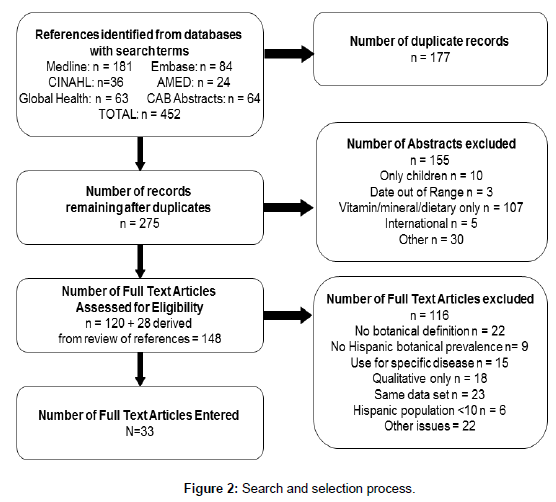 References identified from databases with search terms
Medline: n = 181 Embase: n = 84
CINAHL: n=36 AMED: n = 24
Global Health: n = 63 CAB Abstracts: n = 64
TOTAL: n = 452

Number of duplicate records
n = 177

Number of records remaining after duplicates
n = 275

Number of Abstracts excluded
n = 155
Only children n = 10
Date out of Range n = 3
Vitamin/mineral/dietary only n = 107
International n = 5
Other n = 30

Number of Full Text Articles Assessed for Eligibility
n = 120 + 28 derived from review of references = 148

Number of Full Text Articles excluded
n = 116
No botanical definition n = 22
No Hispanic botanical prevalence n= 9
Use for specific disease n = 15
Qualitative only n = 18
Same data set n = 23
Hispanic population <10 n = 6
Other issues = 22

Number of Full Text Articles Entered
N=33

Figure 2: Search and selection process.